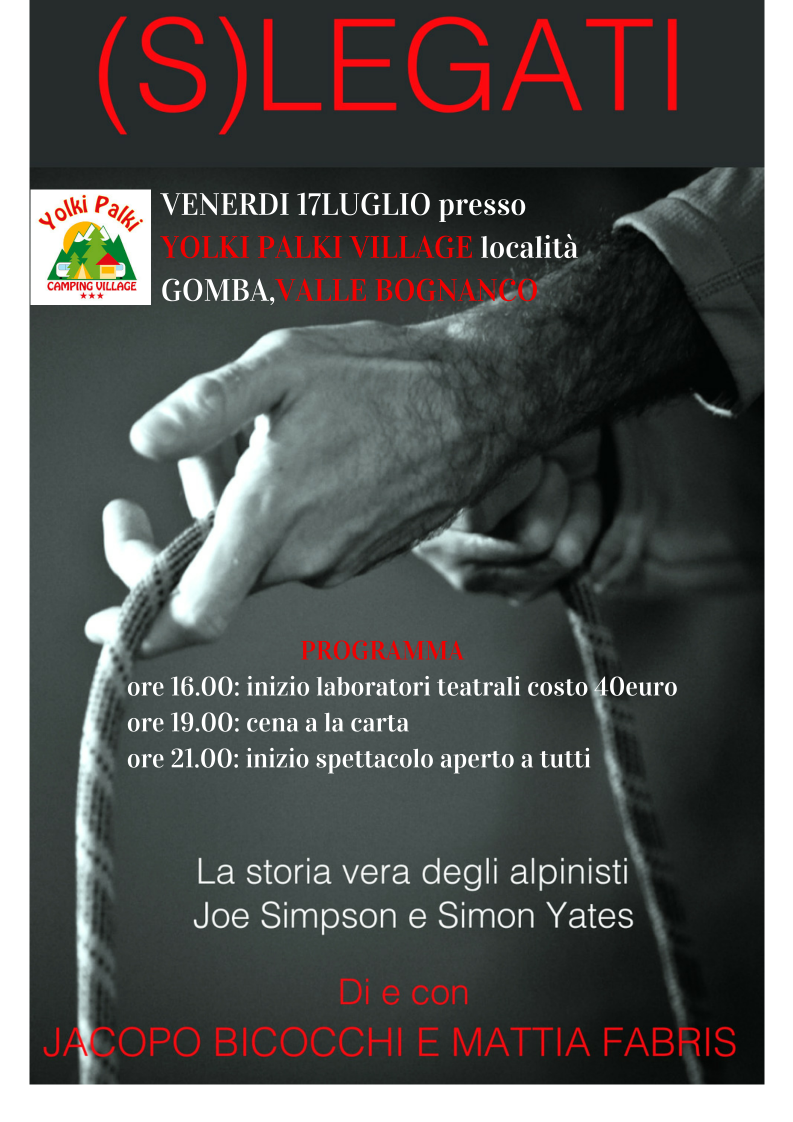 (S)LEGATI

Yolki Palki
CAMPING VILLAGE
★★★

VENERDI 17LUGLIO presso
YOLKI PALKI VILLAGE località
GOMBA,VALLE BOGNANCO

PROGRAMMA
ore 16.00: inizio laboratori teatrali costo 40euro
ore 19.00: cena a la carta
ore 21.00: inizio spettacolo aperto a tutti

La storia vera degli alpinisti
Joe Simpson e Simon Yates

Di e con
JACOPO BICOCCHI E MATTIA FABRIS